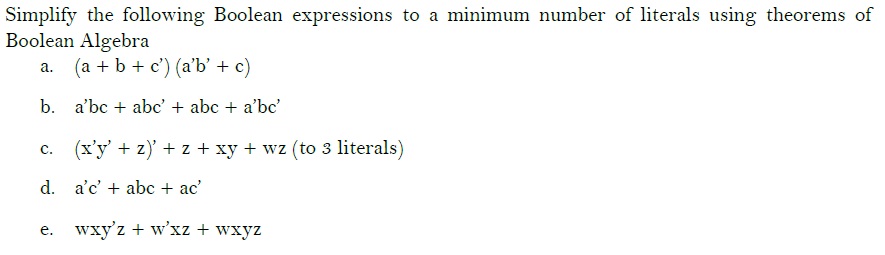 Simplify the following Boolean expressions to a minimum number of literals using theorems of Boolean Algebra

a. (a + b + c') (a'b' + c)

b. a'bc + abc' + abc + a'bc'

c. (x'y' + z)' + z + xy + wz (to 3 literals)

d. a'c' + abc + ac'

e. wxy'z + w'xz + wxyz